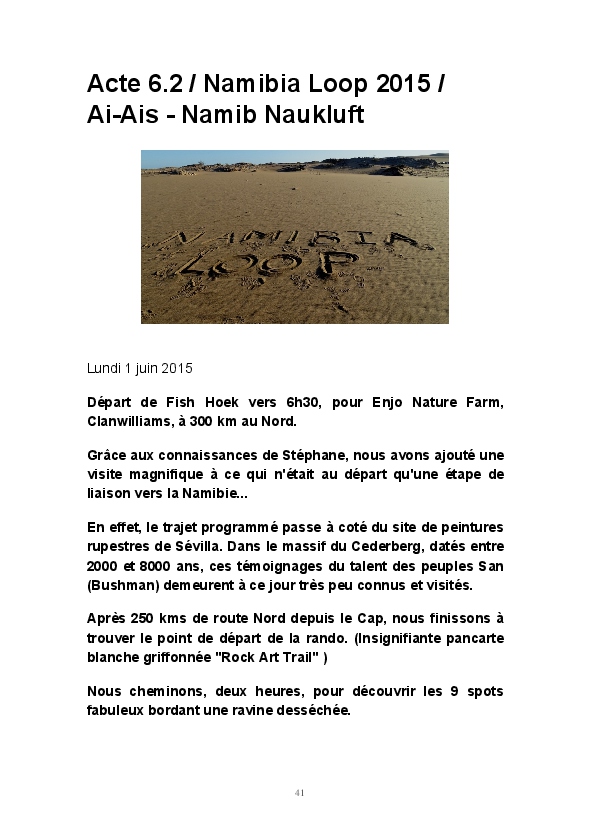 Acte 6.2 / Namibia Loop 2015 / Ai-Ais - Namib Naukluft

NAMIBIA LOOP

Lundi 1 juin 2015

Départ de Fish Hoek vers 6h30, pour Enjo Nature Farm, Clanwilliams, à 300 km au Nord.

Grâce aux connaissances de Stéphane, nous avons ajouté une visite magnifique à ce qui n'était au départ qu'une étape de liaison vers la Namibie...

En effet, le trajet programmé passe à coté du site de peintures rupestres de Sévilla. Dans le massif du Cederberg, datés entre 2000 et 8000 ans, ces témoignages du talent des peuples San (Bushman) demeurent à ce jour très peu connus et visités.

Après 250 kms de route Nord depuis le Cap, nous finissons à trouver le point de départ de la rando. (Insignifiante pancarte blanche griffonnée "Rock Art Trail" )

Nous cheminons, deux heures, pour découvrir les 9 spots fabuleux bordant une ravine desséchée.

41